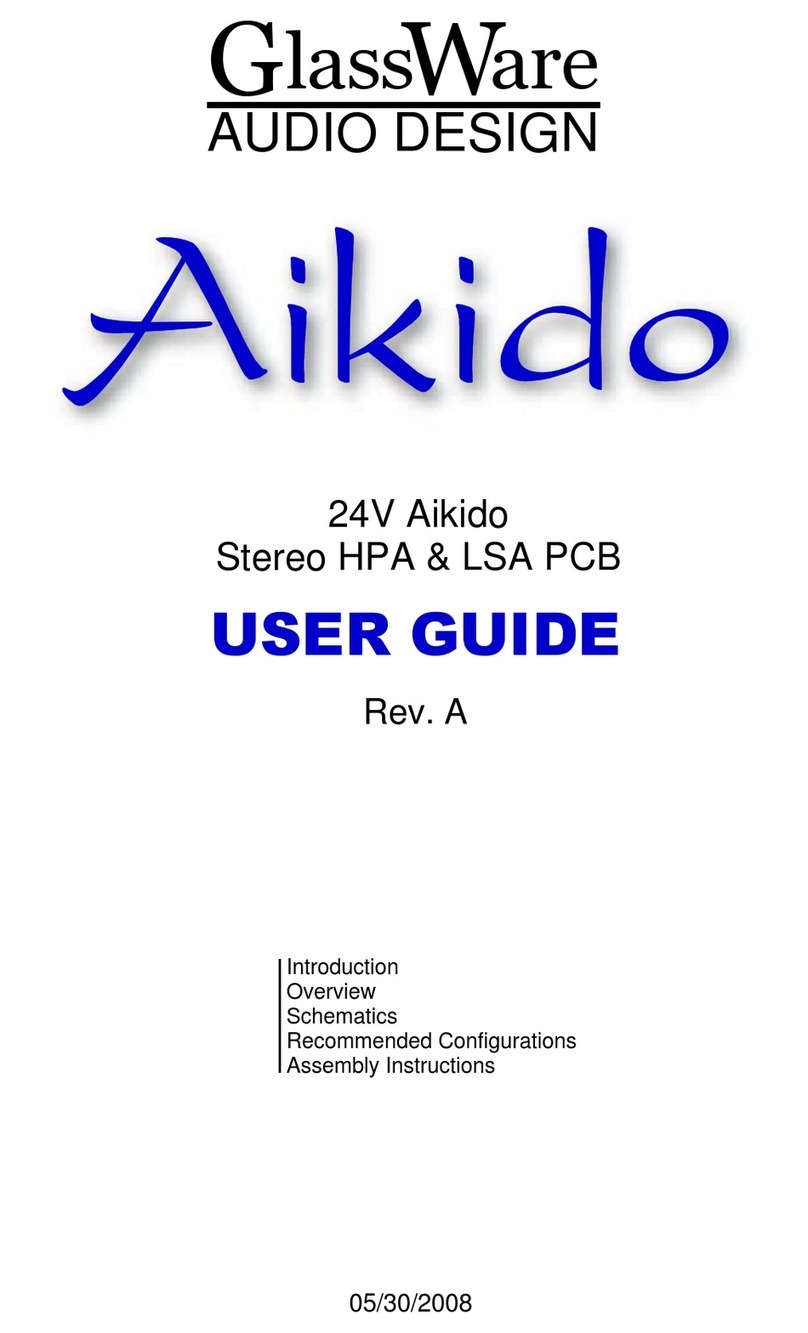 GlassWare
AUDIO DESIGN

Aikido

24V Aikido
Stereo HPA & LSA PCB

USER GUIDE

Rev. A

Introduction
Overview
Schematics
Recommended Configurations
Assembly Instructions

05/30/2008